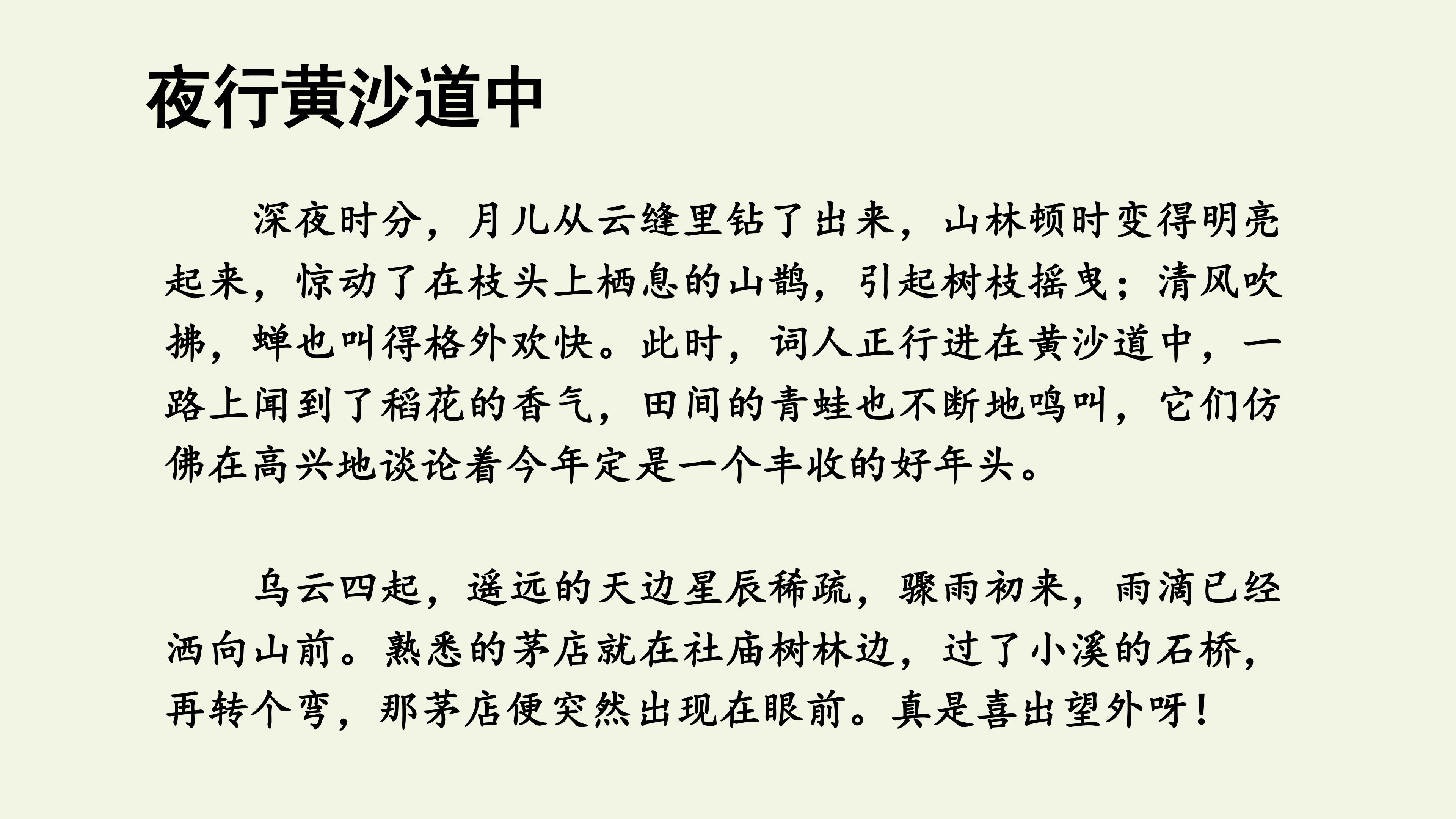 夜行黄沙道中

深夜时分，月儿从云缝里钻了出来，山林顿时变得明亮起来，惊动了在枝头上栖息的山鹊，引起树枝摇曳；清风吹拂，蝉也叫得格外欢快。此时，词人正行进在黄沙道中，一路上闻到了稻花的香气，田间的青蛙也不断地鸣叫，它们仿佛在高兴地谈论着今年定是一个丰收的好年头。

乌云四起，遥远的天边星辰稀疏，骤雨初来，雨滴已经洒向山前。熟悉的茅店就在社庙树林边，过了小溪的石桥，再转个弯，那茅店便突然出现在眼前。真是喜出望外呀！